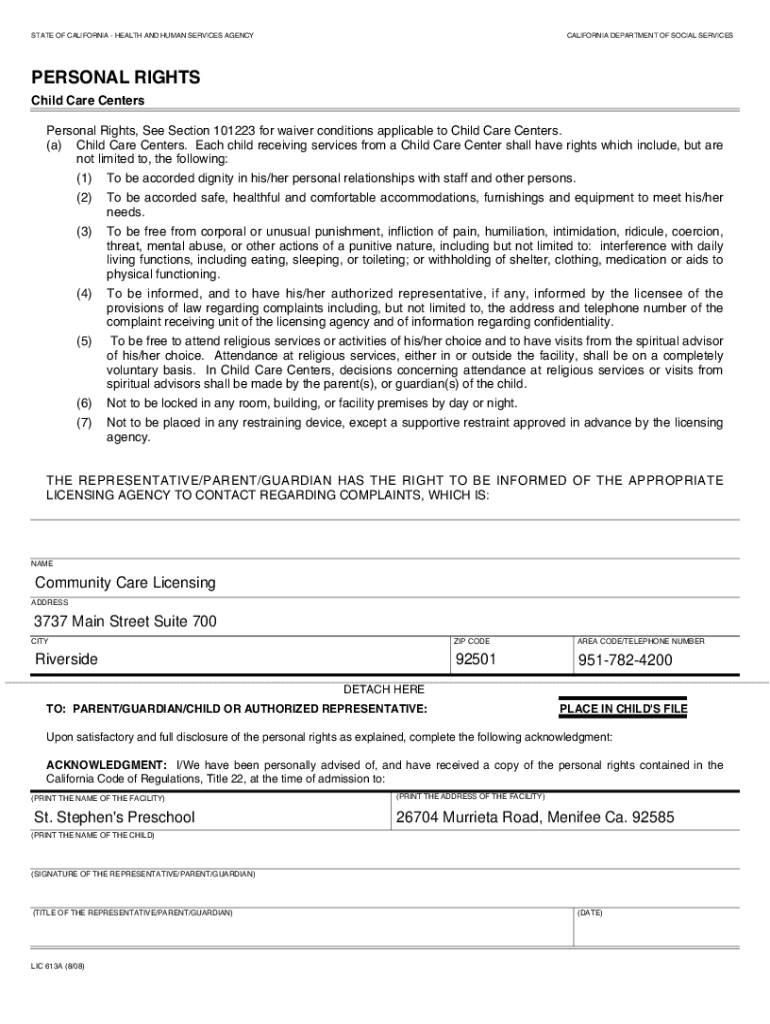 STATE OF CALIFORNIA - HEALTH AND HUMAN SERVICES AGENCY

CALIFORNIA DEPARTMENT OF SOCIAL SERVICES

PERSONAL RIGHTS

Child Care Centers

Personal Rights, See Section 101223 for waiver conditions applicable to Child Care Centers.

(a) Child Care Centers. Each child receiving services from a Child Care Center shall have rights which include, but are not limited to, the following:

(1) To be accorded dignity in his/her personal relationships with staff and other persons.

(2) To be accorded safe, healthful and comfortable accommodations, furnishings and equipment to meet his/her needs.

(3) To be free from corporal or unusual punishment, infliction of pain, humiliation, intimidation, ridicule, coercion, threat, mental abuse, or other actions of a punitive nature, including but not limited to: interference with daily living functions, including eating, sleeping, or toileting; or withholding of shelter, clothing, medication or aids to physical functioning.

(4) To be informed, and to have his/her authorized representative, if any, informed by the licensee of the provisions of law regarding complaints including, but not limited to, the address and telephone number of the complaint receiving unit of the licensing agency and of information regarding confidentiality.

(5) To be free to attend religious services or activities of his/her choice and to have visits from the spiritual advisor of his/her choice. Attendance at religious services, either in or outside the facility, shall be on a completely voluntary basis. In Child Care Centers, decisions concerning attendance at religious services or visits from spiritual advisors shall be made by the parent(s), or guardian(s) of the child.

(6) Not to be locked in any room, building, or facility premises by day or night.

(7) Not to be placed in any restraining device, except a supportive restraint approved in advance by the licensing agency.

THE REPRESENTATIVE/PARENT/GUARDIAN HAS THE RIGHT TO BE INFORMED OF THE APPROPRIATE LICENSING AGENCY TO CONTACT REGARDING COMPLAINTS, WHICH IS:

NAME

Community Care Licensing

ADDRESS

3737 Main Street Suite 700

CITY

Riverside

ZIP CODE

92501

AREA CODE/TELEPHONE NUMBER

951-782-4200

DETACH HERE

TO: PARENT/GUARDIAN/CHILD OR AUTHORIZED REPRESENTATIVE:

PLACE IN CHILD'S FILE

Upon satisfactory and full disclosure of the personal rights as explained, complete the following acknowledgment:

ACKNOWLEDGMENT: I/We have been personally advised of, and have received a copy of the personal rights contained in the California Code of Regulations, Title 22, at the time of admission to:

(PRINT THE NAME OF THE FACILITY)

St. Stephen's Preschool

(PRINT THE ADDRESS OF THE FACILITY)

26704 Murrieta Road, Menifee Ca. 92585

(PRINT THE NAME OF THE CHILD)

(SIGNATURE OF THE REPRESENTATIVE/PARENT/GUARDIAN)

(TITLE OF THE REPRESENTATIVE/PARENT/GUARDIAN)

(DATE)

LIC 613A (8/08)